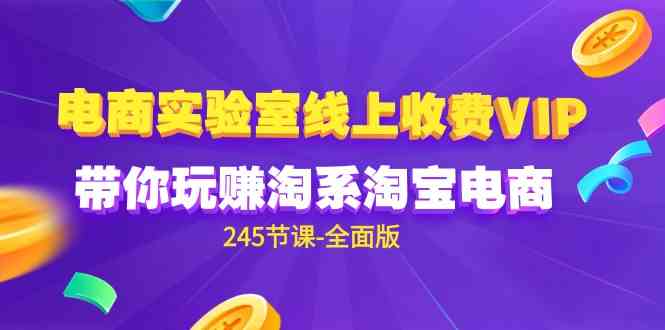 电商实验室线上收费VIP

带你玩赚淘系淘宝电商

245节课-全面版